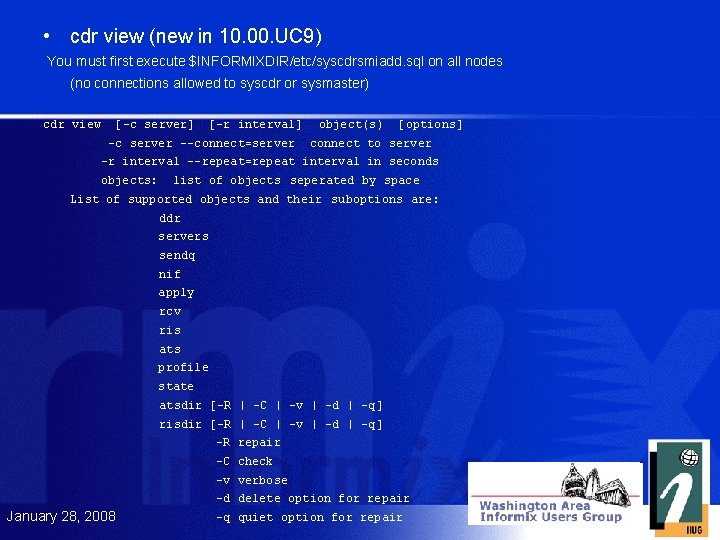 • cdr view (new in 10.00.UC9)

You must first execute $INFORMIXDIR/etc/syscdrsmiadd.sql on all nodes

(no connections allowed to syscdr or sysmaster)

cdr view [-c server] [-r interval] object(s) [options]
-c server --connect=server connect to server
-r interval --repeat=repeat interval in seconds
objects: list of objects seperated by space
List of supported objects and their suboptions are:
ddr
servers
sendq
nif
apply
rcv
ris
ats
profile
state
atsdir [-R | -C | -v | -d | -q]
risdir [-R | -C | -v | -d | -q]
-R repair
-C check
-v verbose
-d delete option for repair
-q quiet option for repair

January 28, 2008

Washington Area
Informix Users Group

IIUG